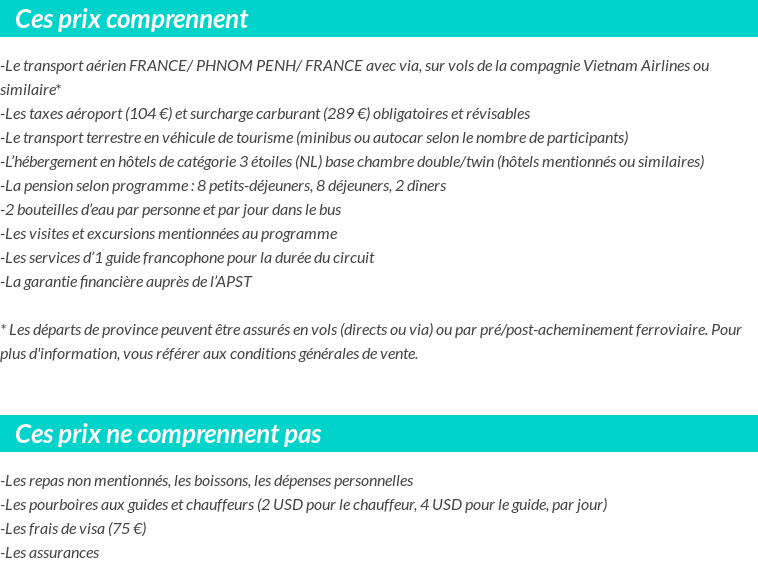 Ces prix comprennent

-Le transport aérien FRANCE/ PHNOM PENH/ FRANCE avec via, sur vols de la compagnie Vietnam Airlines ou similaire*
-Les taxes aéroport (104 €) et surcharge carburant (289 €) obligatoires et révisables
-Le transport terrestre en véhicule de tourisme (minibus ou autocar selon le nombre de participants)
-L'hébergement en hôtels de catégorie 3 étoiles (NL) base chambre double/twin (hôtels mentionnés ou similaires)
-La pension selon programme : 8 petits-déjeuners, 8 déjeuners, 2 dîners
-2 bouteilles d'eau par personne et par jour dans le bus
-Les visites et excursions mentionnées au programme
-Les services d'1 guide francophone pour la durée du circuit
-La garantie financière auprès de l'APST

* Les départs de province peuvent être assurés en vols (directs ou via) ou par pré/post-acheminement ferroviaire. Pour plus d'information, vous référer aux conditions générales de vente.

Ces prix ne comprennent pas

-Les repas non mentionnés, les boissons, les dépenses personnelles
-Les pourboires aux guides et chauffeurs (2 USD pour le chauffeur, 4 USD pour le guide, par jour)
-Les frais de visa (75 €)
-Les assurances